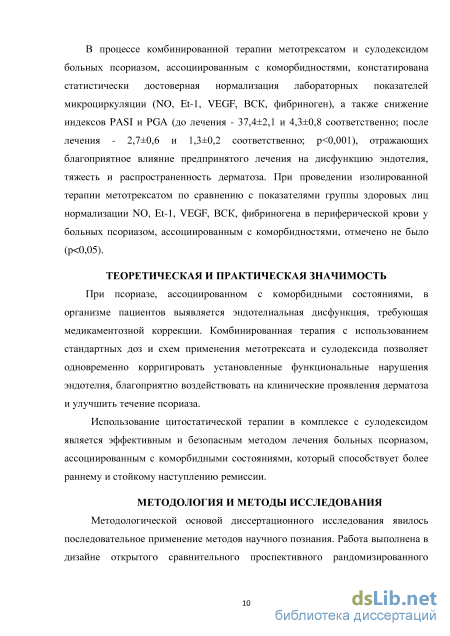 В процессе комбинированной терапии метотрексатом и сулодексидом больных псориазом, ассоциированным с коморбидностями, констатирована статистически достоверная нормализация лабораторных показателей микроциркуляции (NO, Et-1, VEGF, ВСК, фибриноген), а также снижение индексов PASI и PGA (до лечения - 37,4±2,1 и 4,3±0,8 соответственно; после лечения - 2,7±0,6 и 1,3±0,2 соответственно; p<0,001), отражающих благоприятное влияние предпринятого лечения на дисфункцию эндотелия, тяжесть и распространенность дерматоза. При проведении изолированной терапии метотрексатом по сравнению с показателями группы здоровых лиц нормализации NO, Et-1, VEGF, ВСК, фибриногена в периферической крови у больных псориазом, ассоциированным с коморбидностями, отмечено не было (p<0,05).

ТЕОРЕТИЧЕСКАЯ И ПРАКТИЧЕСКАЯ ЗНАЧИМОСТЬ

При псориазе, ассоциированном с коморбидными состояниями, в организме пациентов выявляется эндотелиальная дисфункция, требующая медикаментозной коррекции. Комбинированная терапия с использованием стандартных доз и схем применения метотрексата и сулодексида позволяет одновременно корригировать установленные функциональные нарушения эндотелия, благоприятно воздействовать на клинические проявления дерматоза и улучшить течение псориаза.

Использование цитостатической терапии в комплексе с сулодексидом является эффективным и безопасным методом лечения больных псориазом, ассоциированным с коморбидными состояниями, который способствует более раннему и стойкому наступлению ремиссии.

МЕТОДОЛОГИЯ И МЕТОДЫ ИССЛЕДОВАНИЯ

Методологической основой диссертационного исследования явилось последовательное применение методов научного познания. Работа выполнена в дизайне открытого сравнительного проспективного рандомизированного

10

dsLib.net
библиотека диссертаций